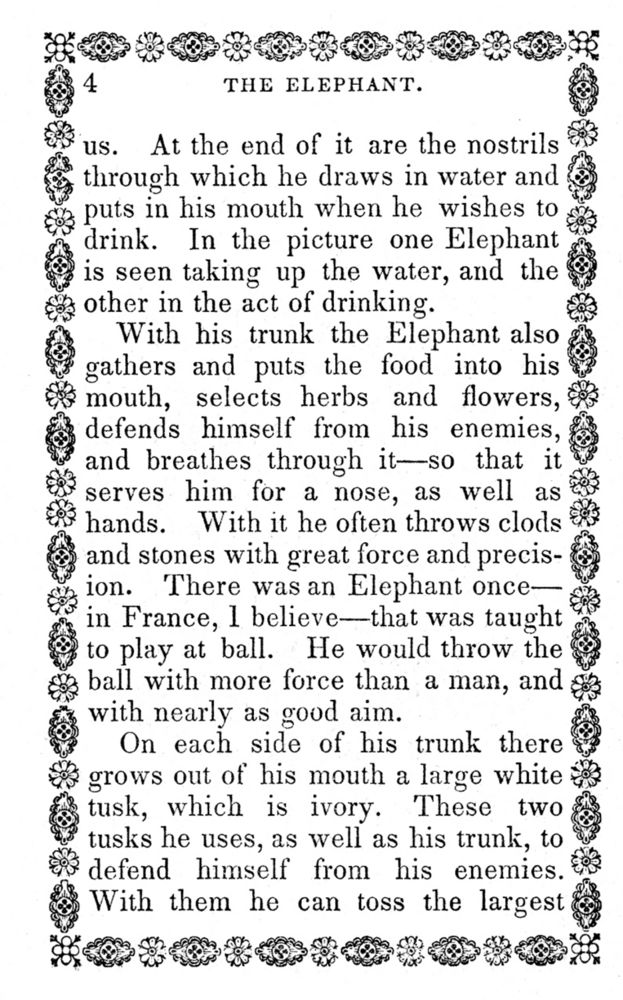 4 THE ELEPHANT.

us. At the end of it are the nostrils through which he draws in water and puts in his mouth when he wishes to drink. In the picture one Elephant is seen taking up the water, and the other in the act of drinking.

With his trunk the Elephant also gathers and puts the food into his mouth, selects herbs and flowers, defends himself from his enemies, and breathes through it—so that it serves him for a nose, as well as hands. With it he often throws clods and stones with great force and precision. There was an Elephant once—in France, I believe—that was taught to play at ball. He would throw the ball with more force than a man, and with nearly as good aim.

On each side of his trunk there grows out of his mouth a large white tusk, which is ivory. These two tusks he uses, as well as his trunk, to defend himself from his enemies. With them he can toss the largest